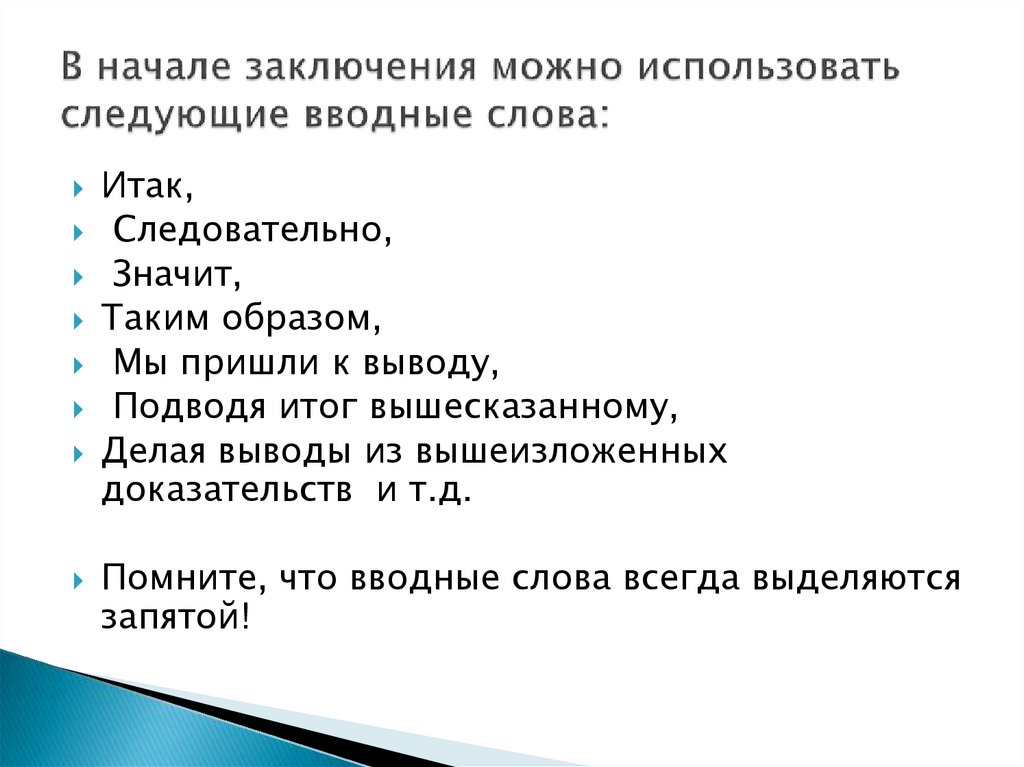 В начале заключения можно использовать следующие вводные слова:

Итак,
Следовательно,
Значит,
Таким образом,
Мы пришли к выводу,
Подводя итог вышесказанному,
Делая выводы из вышеизложенных доказательств и т.д.

Помните, что вводные слова всегда выделяются запятой!